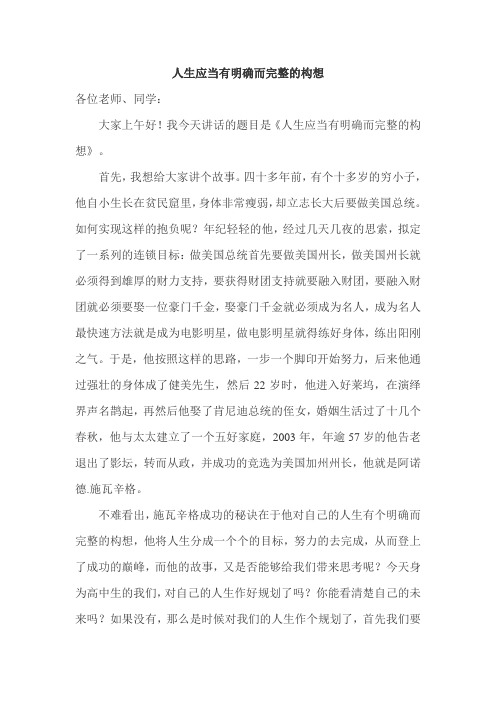 人生应当有明确而完整的构想

各位老师、同学：

大家上午好！我今天讲话的题目是《人生应当有明确而完整的构想》。

首先，我想给大家讲个故事。四十多年前，有个十多岁的穷小子，他自小生长在贫民窟里，身体非常瘦弱，却立志长大后要做美国总统。如何实现这样的抱负呢？年纪轻轻的他，经过几天几夜的思索，拟定了一系列的连锁目标：做美国总统首先要做美国州长，做美国州长就必须得到雄厚的财力支持，要获得财团支持就要融入财团，要融入财团就必须要娶一位豪门千金，娶豪门千金就必须成为名人，成为名人最快速方法就是成为电影明星，做电影明星就得练好身体，练出阳刚之气。于是，他按照这样的思路，一步一个脚印开始努力，后来他通过强壮的身体成了健美先生，然后 22 岁时，他进入好莱坞，在演绎界声名鹊起，再然后他娶了肯尼迪总统的侄女，婚姻生活过了十几个春秋，他与太太建立了一个五好家庭，2003 年，年逾 57 岁的他告老退出了影坛，转而从政，并成功的竞选为美国加州州长，他就是阿诺德.施瓦辛格。

不难看出，施瓦辛格成功的秘诀在于他对自己的人生有个明确而完整的构想，他将人生分成一个个的目标，努力的去完成，从而登上了成功的巅峰，而他的故事，又是否能够给我们带来思考呢？今天身为高中生的我们，对自己的人生作好规划了吗？你能看清楚自己的未来吗？如果没有，那么是时候对我们的人生作个规划了，首先我们要